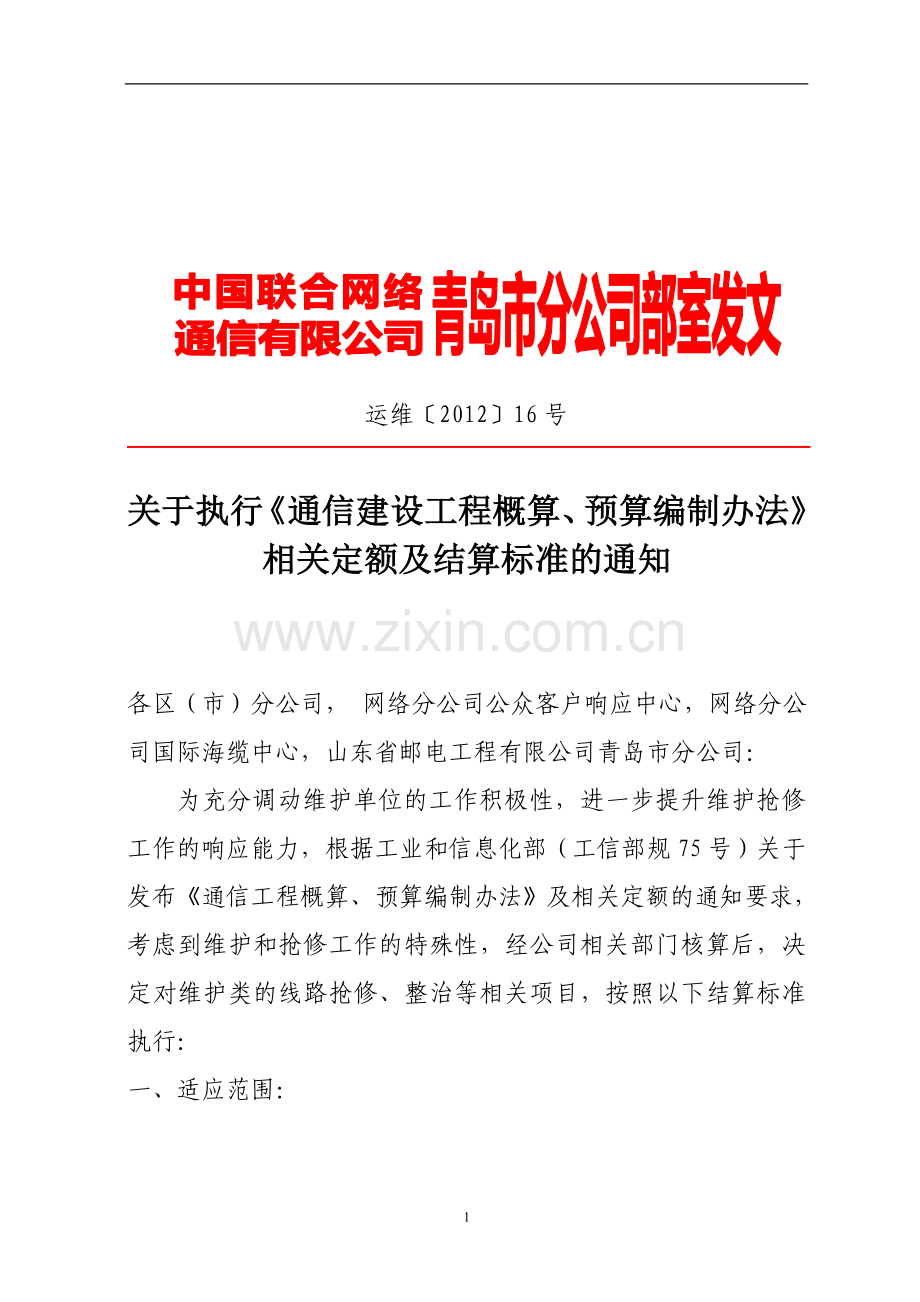 中国联合网络通信有限公司 青岛市分公司部室发文

运维〔2012〕16 号

关于执行《通信建设工程概算、预算编制办法》相关定额及结算标准的通知

www.zixin.com.cn

各区（市）分公司， 网络分公司公众客户响应中心，网络分公司国际海缆中心，山东省邮电工程有限公司青岛市分公司:

为充分调动维护单位的工作积极性，进一步提升维护抢修工作的响应能力，根据工业和信息化部（工信部规 75 号）关于发布《通信工程概算、预算编制办法》及相关定额的通知要求，考虑到维护和抢修工作的特殊性，经公司相关部门核算后，决定对维护类的线路抢修、整治等相关项目，按照以下结算标准执行:

一、适应范围:

1